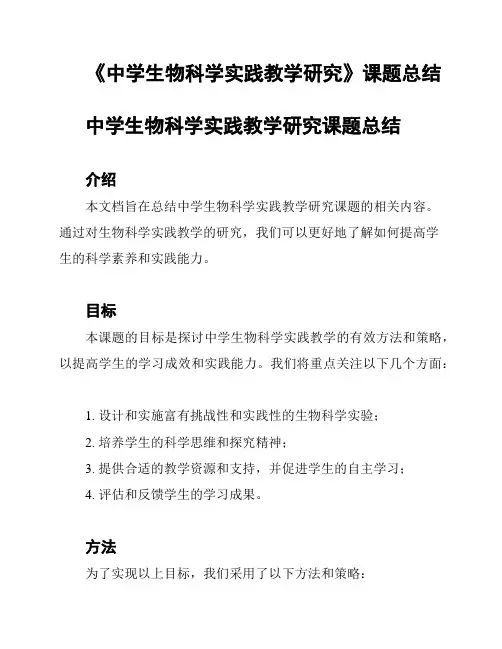 《中学生物科学实践教学研究》课题总结

中学生物科学实践教学研究课题总结

介绍

本文档旨在总结中学生物科学实践教学研究课题的相关内容。通过对生物科学实践教学的研究，我们可以更好地了解如何提高学生的科学素养和实践能力。

目标

本课题的目标是探讨中学生物科学实践教学的有效方法和策略，以提高学生的学习成效和实践能力。我们将重点关注以下几个方面：

1. 设计和实施富有挑战性和实践性的生物科学实验；
2. 培养学生的科学思维和探究精神；
3. 提供合适的教学资源和支持，并促进学生的自主学习；
4. 评估和反馈学生的学习成果。

方法

为了实现以上目标，我们采用了以下方法和策略：